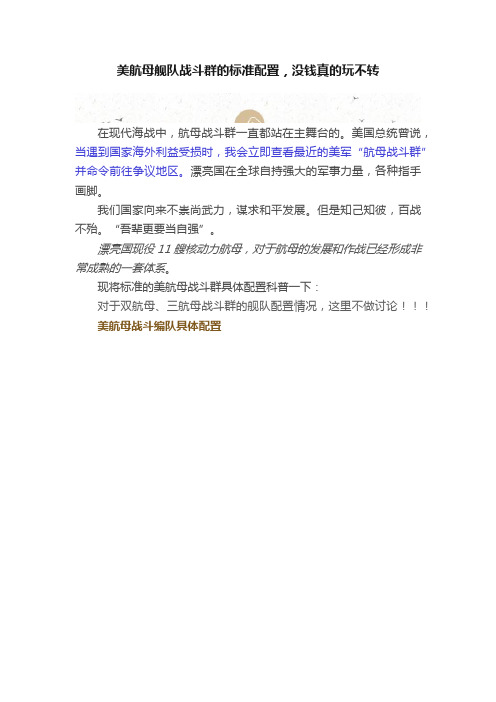 美航母舰队战斗群的标准配置，没钱真的玩不转

在现代海战中，航母战斗群一直都站在主舞台的。美国总统曾说，当遇到国家海外利益受损时，我会立即查看最近的美军“航母战斗群”并命令前往争议地区。漂亮国在全球自持强大的军事力量，各种指手画脚。

我们国家向来不崇尚武力，谋求和平发展。但是知己知彼，百战不殆。“吾辈更要当自强”。

漂亮国现役 11 艘核动力航母，对于航母的发展和作战已经形成非常成熟的一套体系。

现将标准的美航母战斗群具体配置科普一下：

对于双航母、三航母战斗群的舰队配置情况，这里不做讨论！！！

美航母战斗编队具体配置